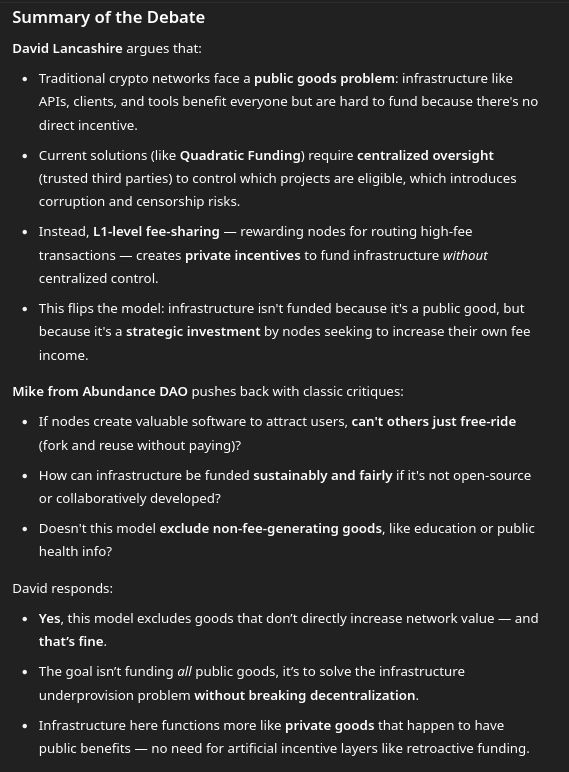 Summary of the Debate

David Lancashire argues that:

- Traditional crypto networks face a public goods problem: infrastructure like APIs, clients, and tools benefit everyone but are hard to fund because there's no direct incentive.
- Current solutions (like Quadratic Funding) require centralized oversight (trusted third parties) to control which projects are eligible, which introduces corruption and censorship risks.
- Instead, L1-level fee-sharing — rewarding nodes for routing high-fee transactions — creates private incentives to fund infrastructure without centralized control.
- This flips the model: infrastructure isn't funded because it's a public good, but because it's a strategic investment by nodes seeking to increase their own fee income.

Mike from Abundance DAO pushes back with classic critiques:

- If nodes create valuable software to attract users, can't others just free-ride (fork and reuse without paying)?
- How can infrastructure be funded sustainably and fairly if it's not open-source or collaboratively developed?
- Doesn't this model exclude non-fee-generating goods, like education or public health info?

David responds:

- Yes, this model excludes goods that don't directly increase network value — and that's fine.
- The goal isn't funding all public goods, it's to solve the infrastructure underprovision problem without breaking decentralization.
- Infrastructure here functions more like private goods that happen to have public benefits — no need for artificial incentive layers like retroactive funding.